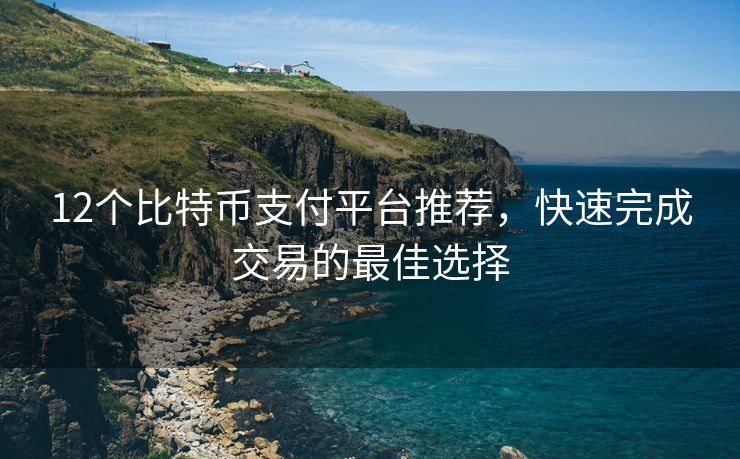 12个比特币支付平台推荐，快速完成交易的最佳选择